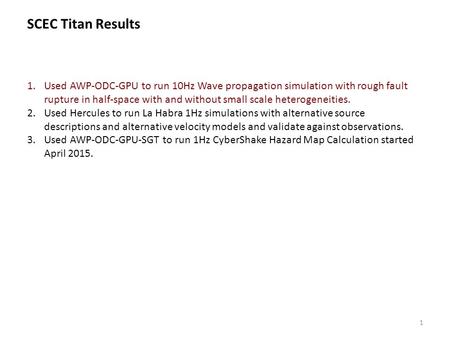 SCEC Titan Results

1. Used AWP-ODC-GPU to run 10Hz Wave propagation simulation with rough fault rupture in half-space with and without small scale heterogeneities.
2. Used Hercules to run La Habra 1Hz simulations with alternative source descriptions and alternative velocity models and validate against observations.
3. Used AWP-ODC-GPU-SGT to run 1Hz CyberShake Hazard Map Calculation started April 2015.

1